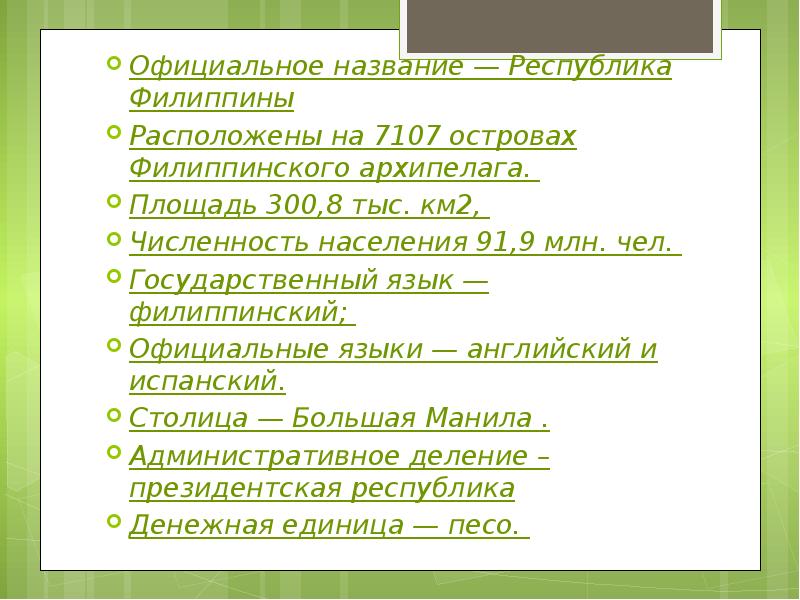 • Официальное название — Республика Филиппины

• Расположены на 7107 островах Филиппинского архипелага.

• Площадь 300,8 тыс. км2,

• Численность населения 91,9 млн. чел.

• Государственный язык — филиппинский;

• Официальные языки — английский и испанский.

• Столица — Большая Манила .

• Административное деление – президентская республика

• Денежная единица — песо.